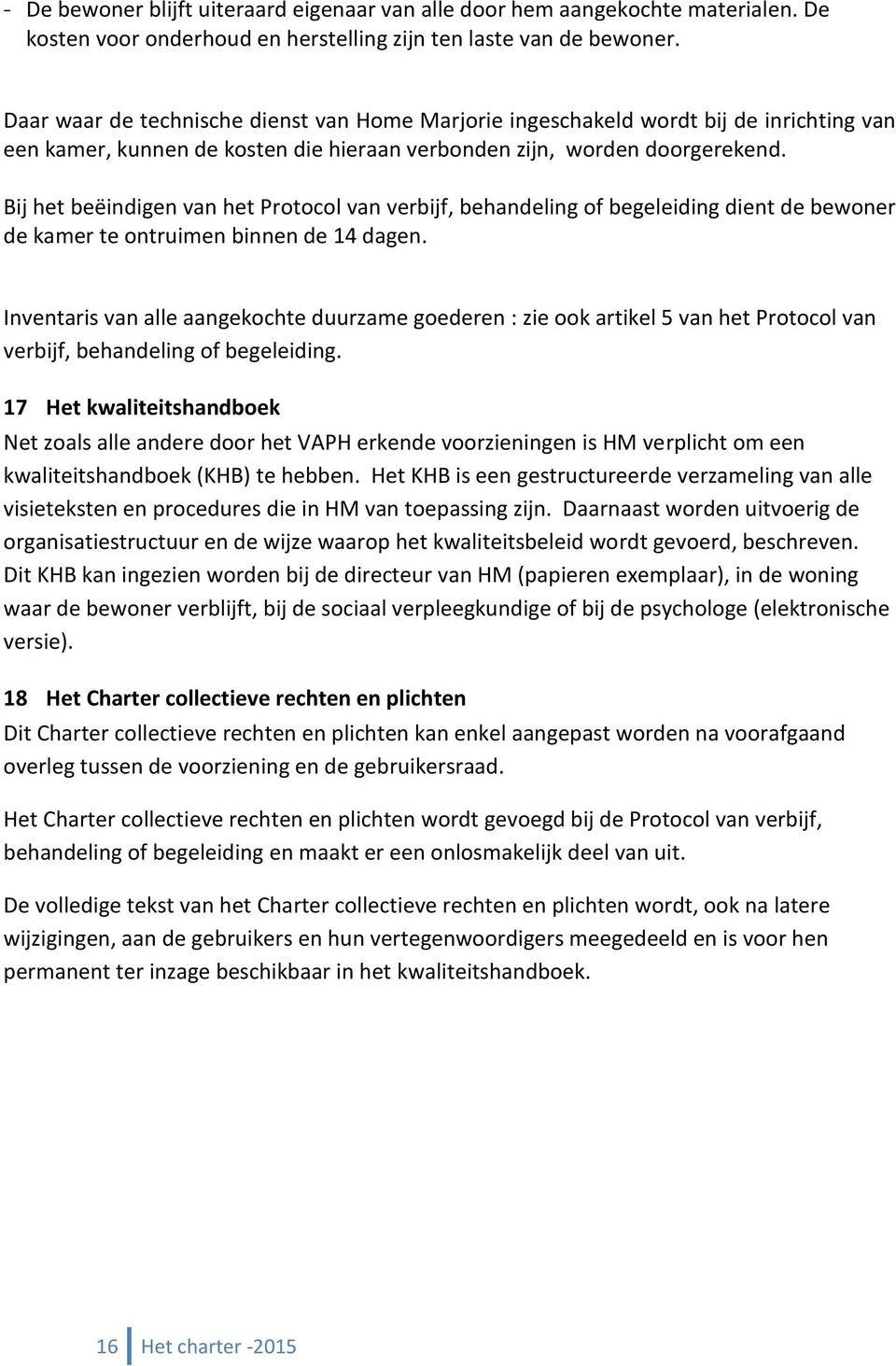 - De bewoner blijft uiteraard eigenaar van alle door hem aangekochte materialen. De kosten voor onderhoud en herstelling zijn ten laste van de bewoner.

Daar waar de technische dienst van Home Marjorie ingeschakeld wordt bij de inrichting van een kamer, kunnen de kosten die hieraan verbonden zijn, worden doorgerekend.

Bij het beëindigen van het Protocol van verbijf, behandeling of begeleiding dient de bewoner de kamer te ontruimen binnen de 14 dagen.

Inventaris van alle aangekochte duurzame goederen : zie ook artikel 5 van het Protocol van verbijf, behandeling of begeleiding.

17 Het kwaliteitshandboek

Net zoals alle andere door het VAPH erkende voorzieningen is HM verplicht om een kwaliteitshandboek (KHB) te hebben. Het KHB is een gestructureerde verzameling van alle visieteksten en procedures die in HM van toepassing zijn. Daarnaast worden uitvoerig de organisatiestructuur en de wijze waarop het kwaliteitsbeleid wordt gevoerd, beschreven. Dit KHB kan ingezien worden bij de directeur van HM (papieren exemplaar), in de woning waar de bewoner verblijft, bij de sociaal verpleegkundige of bij de psychologe (elektronische versie).

18 Het Charter collectieve rechten en plichten

Dit Charter collectieve rechten en plichten kan enkel aangepast worden na voorafgaand overleg tussen de voorziening en de gebruikersraad.

Het Charter collectieve rechten en plichten wordt gevoegd bij de Protocol van verbijf, behandeling of begeleiding en maakt er een onlosmakelijk deel van uit.

De volledige tekst van het Charter collectieve rechten en plichten wordt, ook na latere wijzigingen, aan de gebruikers en hun vertegenwoordigers meegedeeld en is voor hen permanent ter inzage beschikbaar in het kwaliteitshandboek.

16 Het charter -2015